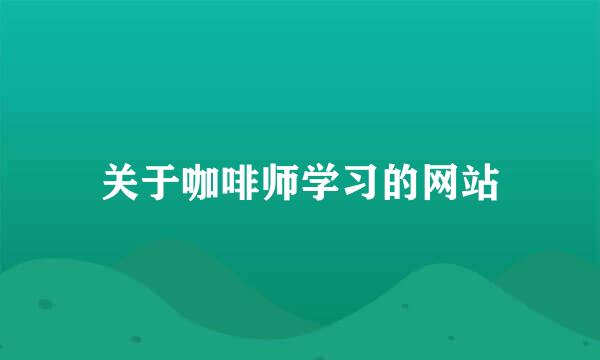 关于咖啡师学习的网站